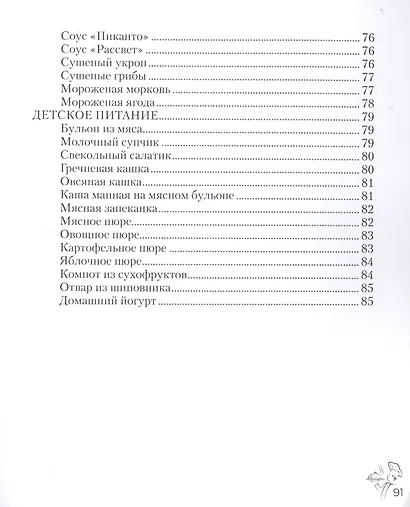 Соус «Пиканто» 76
Соус «Рассвет» 76
Сушеный укроп 76
Сушеные грибы 77
Мороженая морковь 77
Мороженая ягода 78
ДЕТСКОЕ ПИТАНИЕ 79
Бульон из мяса 79
Молочный супчик 79
Свекольный салатик 80
Гречневая кашка 80
Овсяная кашка 81
Каша манная на мясном бульоне 81
Мясная запеканка 82
Мясное пюре 82
Овощное пюре 83
Картофельное пюре 83
Яблочное пюре 84
Компот из сухофруктов 84
Отвар из шиповника 85
Домашний йогурт 85

91